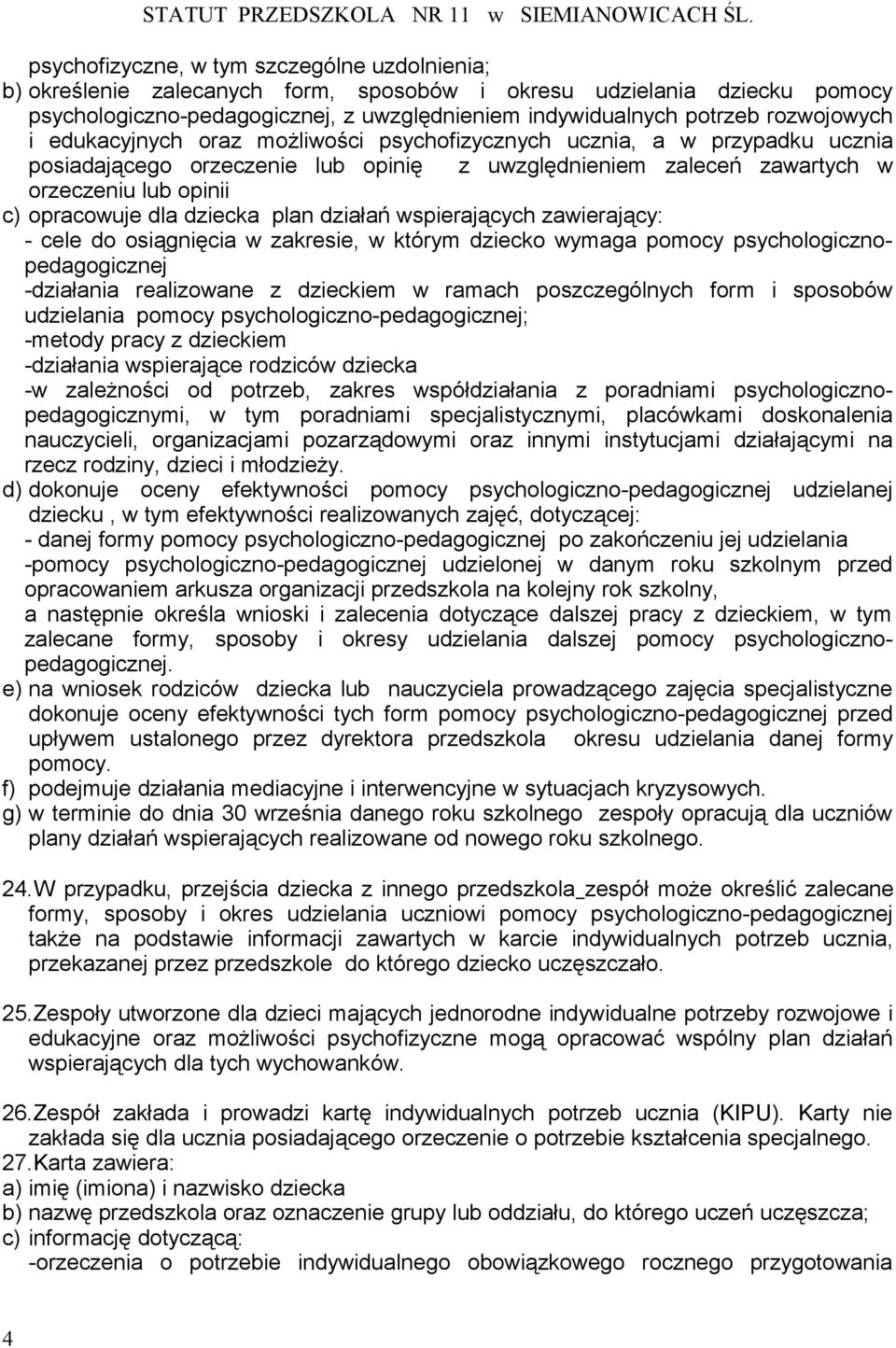 STATUT PRZEDSZKOLA NR 11 w SIEMIANOWICACH ŚL.

psychofizyczne, w tym szczególne uzdolnienia;
b) określenie zalecanych form, sposobów i okresu udzielania dziecku pomocy psychologiczno-pedagogicznej, z uwzględnieniem indywidualnych potrzeb rozwojowych i edukacyjnych oraz możliwości psychofizycznych ucznia, a w przypadku ucznia posiadającego orzeczenie lub opinię z uwzględnieniem zaleceń zawartych w orzeczeniu lub opinii
c) opracowuje dla dziecka plan działań wspierających zawierający:
- cele do osiągnięcia w zakresie, w którym dziecko wymaga pomocy psychologiczno-pedagogicznej
-działania realizowane z dzieckiem w ramach poszczególnych form i sposobów udzielania pomocy psychologiczno-pedagogicznej;
-metody pracy z dzieckiem
-działania wspierające rodziców dziecka
-w zależności od potrzeb, zakres współdziałania z poradniami psychologiczno-pedagogicznymi, w tym poradniami specjalistycznymi, placówkami doskonalenia nauczycieli, organizacjami pozarządowymi oraz innymi instytucjami działającymi na rzecz rodziny, dzieci i młodzieży.
d) dokonuje oceny efektywności pomocy psychologiczno-pedagogicznej udzielanej dziecku , w tym efektywności realizowanych zajęć, dotyczącej:
- danej formy pomocy psychologiczno-pedagogicznej po zakończeniu jej udzielania
-pomocy psychologiczno-pedagogicznej udzielonej w danym roku szkolnym przed opracowaniem arkusza organizacji przedszkola na kolejny rok szkolny,
a następnie określa wnioski i zalecenia dotyczące dalszej pracy z dzieckiem, w tym zalecane formy, sposoby i okresy udzielania dalszej pomocy psychologiczno-pedagogicznej.
e) na wniosek rodziców dziecka lub nauczyciela prowadzącego zajęcia specjalistyczne dokonuje oceny efektywności tych form pomocy psychologiczno-pedagogicznej przed upływem ustalonego przez dyrektora przedszkola okresu udzielania danej formy pomocy.
f) podejmuje działania mediacyjne i interwencyjne w sytuacjach kryzysowych.
g) w terminie do dnia 30 września danego roku szkolnego zespoły opracują dla uczniów plany działań wspierających realizowane od nowego roku szkolnego.

24. W przypadku, przejścia dziecka z innego przedszkola zespół może określić zalecane formy, sposoby i okres udzielania uczniowi pomocy psychologiczno-pedagogicznej także na podstawie informacji zawartych w karcie indywidualnych potrzeb ucznia, przekazanej przez przedszkole do którego dziecko uczęszczało.

25. Zespoły utworzone dla dzieci mających jednorodne indywidualne potrzeby rozwojowe i edukacyjne oraz możliwości psychofizyczne mogą opracować wspólny plan działań wspierających dla tych wychowanków.

26. Zespół zakłada i prowadzi kartę indywidualnych potrzeb ucznia (KIPU). Karty nie zakłada się dla ucznia posiadającego orzeczenie o potrzebie kształcenia specjalnego.
27. Karta zawiera:
a) imię (imiona) i nazwisko dziecka
b) nazwę przedszkola oraz oznaczenie grupy lub oddziału, do którego uczeń uczęszcza;
c) informację dotyczącą:
-orzeczenia o potrzebie indywidualnego obowiązkowego rocznego przygotowania

4